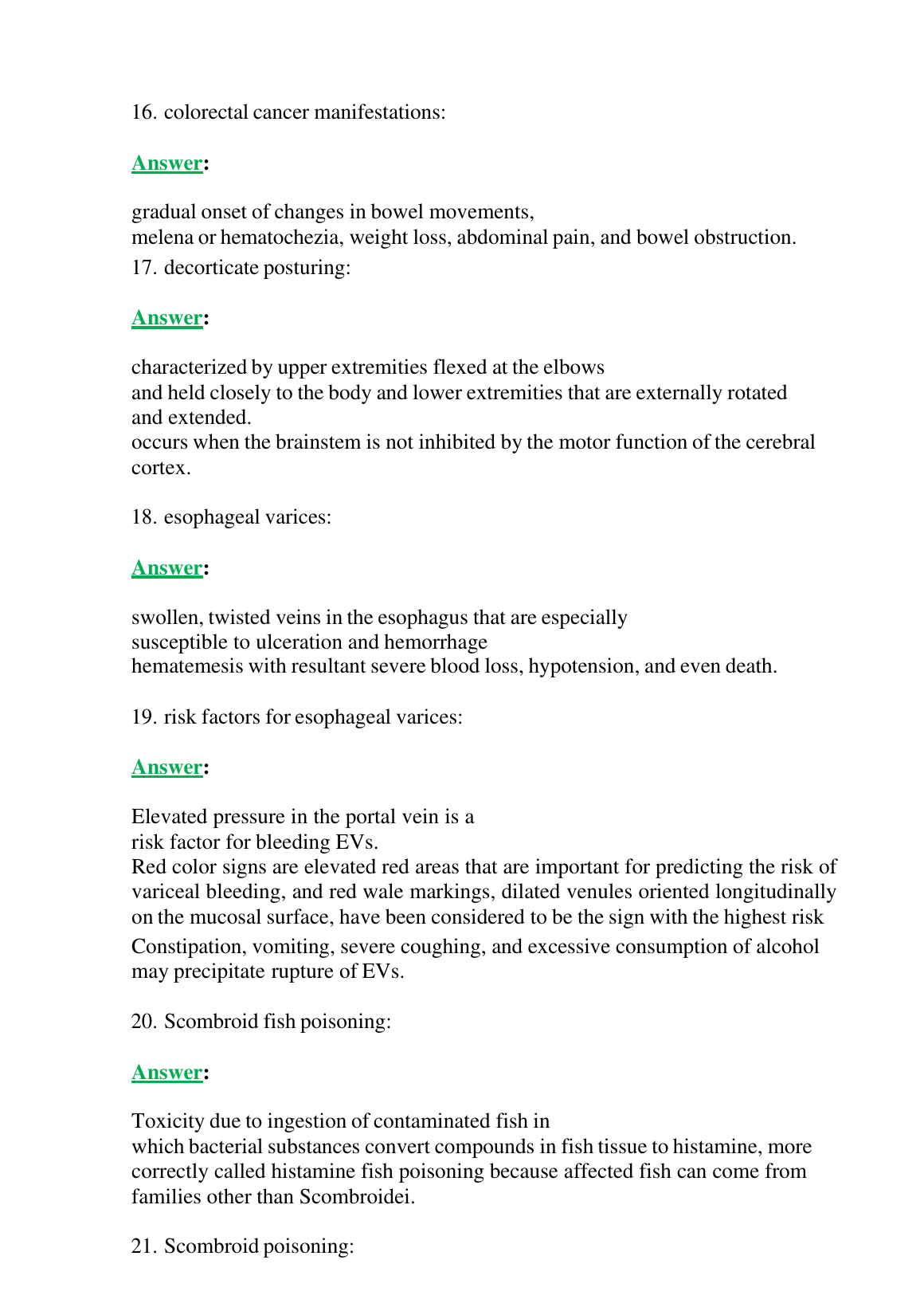 16. colorectal cancer manifestations:

Answer:

gradual onset of changes in bowel movements,
melena or hematochezia, weight loss, abdominal pain, and bowel obstruction.

17. decorticate posturing:

Answer:

characterized by upper extremities flexed at the elbows
and held closely to the body and lower extremities that are externally rotated and extended.
occurs when the brainstem is not inhibited by the motor function of the cerebral cortex.

18. esophageal varices:

Answer:

swollen, twisted veins in the esophagus that are especially
susceptible to ulceration and hemorrhage
hematemesis with resultant severe blood loss, hypotension, and even death.

19. risk factors for esophageal varices:

Answer:

Elevated pressure in the portal vein is a
risk factor for bleeding EVs.
Red color signs are elevated red areas that are important for predicting the risk of variceal bleeding, and red wale markings, dilated venules oriented longitudinally on the mucosal surface, have been considered to be the sign with the highest risk
Constipation, vomiting, severe coughing, and excessive consumption of alcohol may precipitate rupture of EVs.

20. Scombroid fish poisoning:

Answer:

Toxicity due to ingestion of contaminated fish in
which bacterial substances convert compounds in fish tissue to histamine, more correctly called histamine fish poisoning because affected fish can come from families other than Scombroidei.

21. Scombroid poisoning: